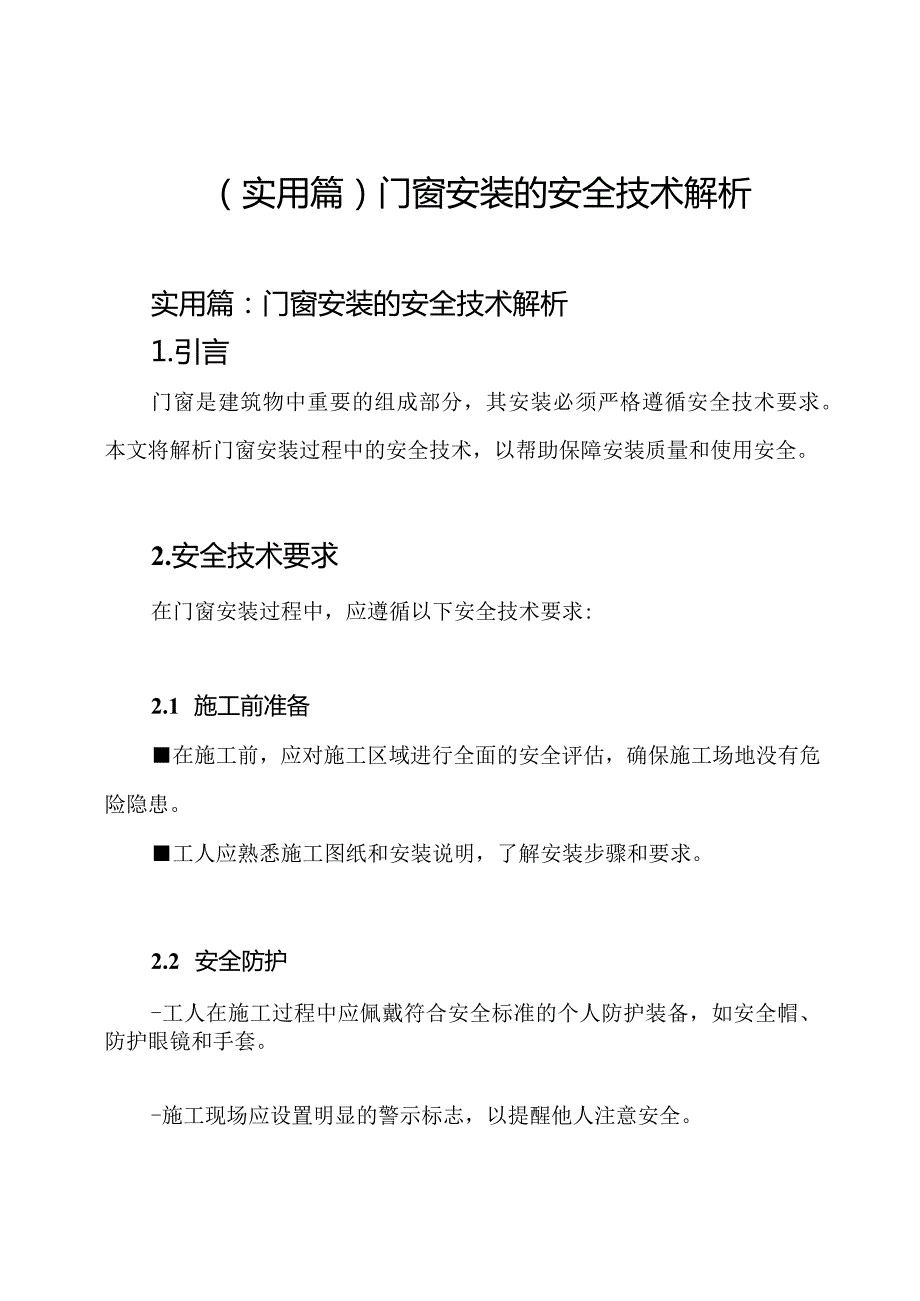 （实用篇）门窗安装的安全技术解析

实用篇：门窗安装的安全技术解析

1.引言

门窗是建筑物中重要的组成部分，其安装必须严格遵循安全技术要求。本文将解析门窗安装过程中的安全技术，以帮助保障安装质量和使用安全。

2.安全技术要求

在门窗安装过程中，应遵循以下安全技术要求：

2.1 施工前准备

■在施工前，应对施工区域进行全面的安全评估，确保施工场地没有危险隐患。

■工人应熟悉施工图纸和安装说明，了解安装步骤和要求。

2.2 安全防护

-工人在施工过程中应佩戴符合安全标准的个人防护装备，如安全帽、防护眼镜和手套。

-施工现场应设置明显的警示标志，以提醒他人注意安全。